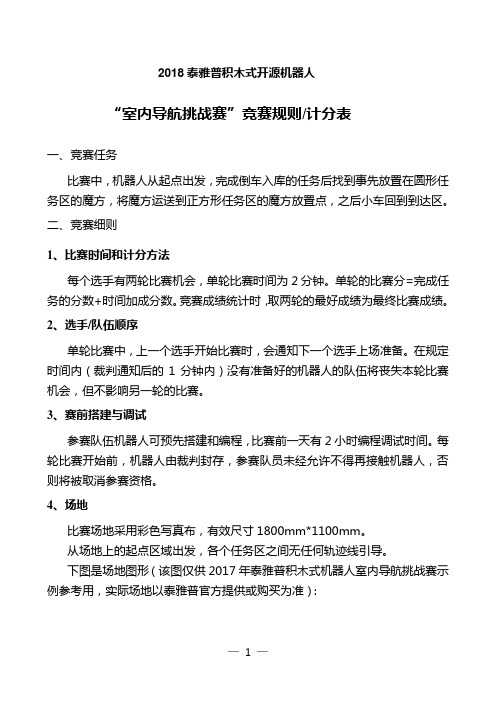 2018 泰雅普积木式开源机器人

“室内导航挑战赛”竞赛规则/计分表

一、竞赛任务

比赛中，机器人从起点出发，完成倒车入库的任务后找到事先放置在圆形任务区的魔方，将魔方运送到正方形任务区的魔方放置点，之后小车回到到达区。

二、竞赛细则

1、比赛时间和计分方法

每个选手有两轮比赛机会，单轮比赛时间为 2 分钟。单轮的比赛分=完成任务的分数+时间加成分数。竞赛成绩统计时，取两轮的最好成绩为最终比赛成绩。

2、选手/队伍顺序

单轮比赛中，上一个选手开始比赛时，会通知下一个选手上场准备。在规定时间内（裁判通知后的 1 分钟内）没有准备好的机器人的队伍将丧失本轮比赛机会，但不影响另一轮的比赛。

3、赛前搭建与调试

参赛队伍机器人可预先搭建和编程，比赛前一天有 2 小时编程调试时间。每轮比赛开始前，机器人由裁判封存，参赛队员未经允许不得再接触机器人，否则将被取消参赛资格。

4、场地

比赛场地采用彩色写真布，有效尺寸 1800mm*1100mm。

从场地上的起点区域出发，各个任务区之间无任何轨迹线引导。

下图是场地图形（该图仅供 2017 年泰雅普积木式机器人室内导航挑战赛示例参考用，实际场地以泰雅普官方提供或购买为准）：

— 1 —